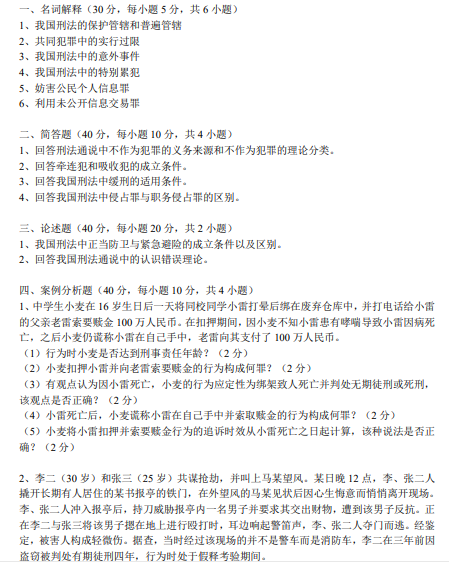 一、名词解释（30 分，每小题 5 分，共 6 小题）
1、我国刑法的保护管辖和普遍管辖
2、共同犯罪中的实行过限
3、我国刑法中的意外事件
4、我国刑法中的特别累犯
5、妨害公民个人信息罪
6、利用未公开信息交易罪

二、简答题（40 分，每小题 10 分，共 4 小题）
1、回答刑法通说中不作为犯罪的义务来源和不作为犯罪的理论分类。
2、回答牵连犯和吸收犯的成立条件。
3、回答我国刑法中缓刑的适用条件。
4、回答我国刑法中侵占罪与职务侵占罪的区别。

三、论述题（40 分，每小题 20 分，共 2 小题）
1、我国刑法中正当防卫与紧急避险的成立条件以及区别。
2、回答我国刑法通说中的认识错误理论。

四、案例分析题（40 分，每小题 10 分，共 4 小题）
1、中学生小麦在 16 岁生日后一天将同校同学小雷打晕后绑在废弃仓库中，并打电话给小雷的父亲老雷索要赎金 100 万人民币。在扣押期间，因小麦不知小雷患有哮喘导致小雷因病死亡，之后小麦仍谎称小雷在自己手中，老雷向其支付了 100 万人民币。
（1）行为时小麦是否达到刑事责任年龄？（2 分）
（2）小麦扣押小雷并向老雷索要赎金的行为构成何罪？（2 分）
（3）有观点认为因小雷死亡，小麦的行为应定性为绑架致人死亡并判处无期徒刑或死刑，该观点是否正确？（2 分）
（4）小雷死亡后，小麦谎称小雷在自己手中并索取赎金的行为构成何罪？（2 分）
（5）小麦将小雷扣押并索要赎金行为的追诉时效从小雷死亡之日起计算，该种说法是否正确？（2 分）

2、李二（30 岁）和张三（25 岁）共谋抢劫，并叫上马某望风。某日晚 12 点，李、张二人撬开长期有人居住的某书报亭的铁门，在外望风的马某见状后因心生悔意而悄悄离开现场。李、张二人冲入报亭后，持刀威胁报亭内一名男子并要求其交出财物，遭到该男子反抗。正在李二与张三将该男子摁在地上进行殴打时，耳边响起警笛声，李、张二人夺门而逃。经鉴定，被害人构成轻微伤。据查，当时经过该现场的并不是警车而是消防车，李二在三年前因盗窃被判处有期徒刑四年，行为时处于假释考验期间。